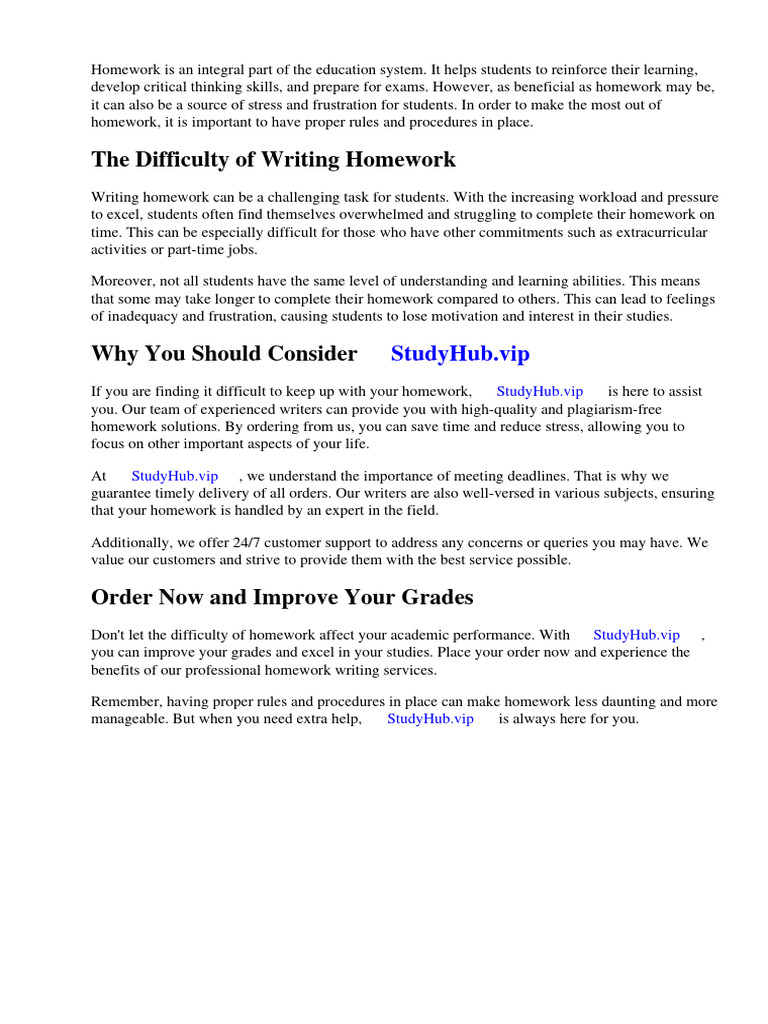 Homework is an integral part of the education system. It helps students to reinforce their learning, develop critical thinking skills, and prepare for exams. However, as beneficial as homework may be, it can also be a source of stress and frustration for students. In order to make the most out of homework, it is important to have proper rules and procedures in place.

The Difficulty of Writing Homework

Writing homework can be a challenging task for students. With the increasing workload and pressure to excel, students often find themselves overwhelmed and struggling to complete their homework on time. This can be especially difficult for those who have other commitments such as extracurricular activities or part-time jobs.

Moreover, not all students have the same level of understanding and learning abilities. This means that some may take longer to complete their homework compared to others. This can lead to feelings of inadequacy and frustration, causing students to lose motivation and interest in their studies.

Why You Should Consider StudyHub.vip

If you are finding it difficult to keep up with your homework, StudyHub.vip is here to assist you. Our team of experienced writers can provide you with high-quality and plagiarism-free homework solutions. By ordering from us, you can save time and reduce stress, allowing you to focus on other important aspects of your life.

At StudyHub.vip , we understand the importance of meeting deadlines. That is why we guarantee timely delivery of all orders. Our writers are also well-versed in various subjects, ensuring that your homework is handled by an expert in the field.

Additionally, we offer 24/7 customer support to address any concerns or queries you may have. We value our customers and strive to provide them with the best service possible.

Order Now and Improve Your Grades

Don't let the difficulty of homework affect your academic performance. With StudyHub.vip , you can improve your grades and excel in your studies. Place your order now and experience the benefits of our professional homework writing services.

Remember, having proper rules and procedures in place can make homework less daunting and more manageable. But when you need extra help, StudyHub.vip is always here for you.